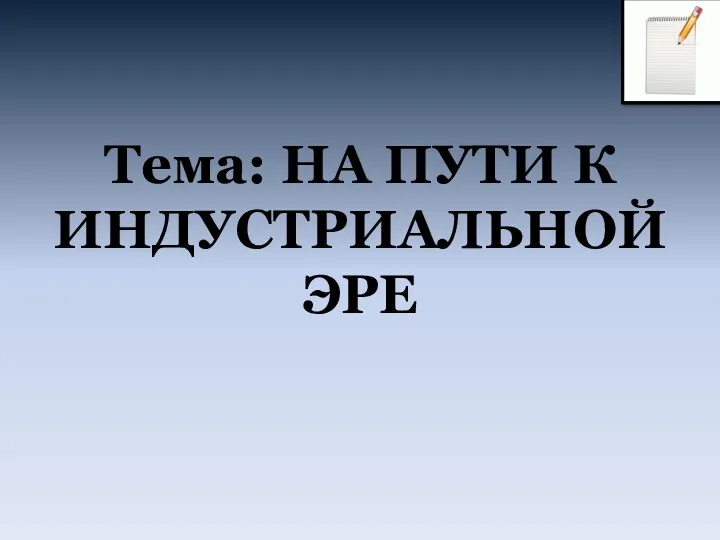 Тема: НА ПУТИ К ИНДУСТРИАЛЬНОЙ ЭРЕ